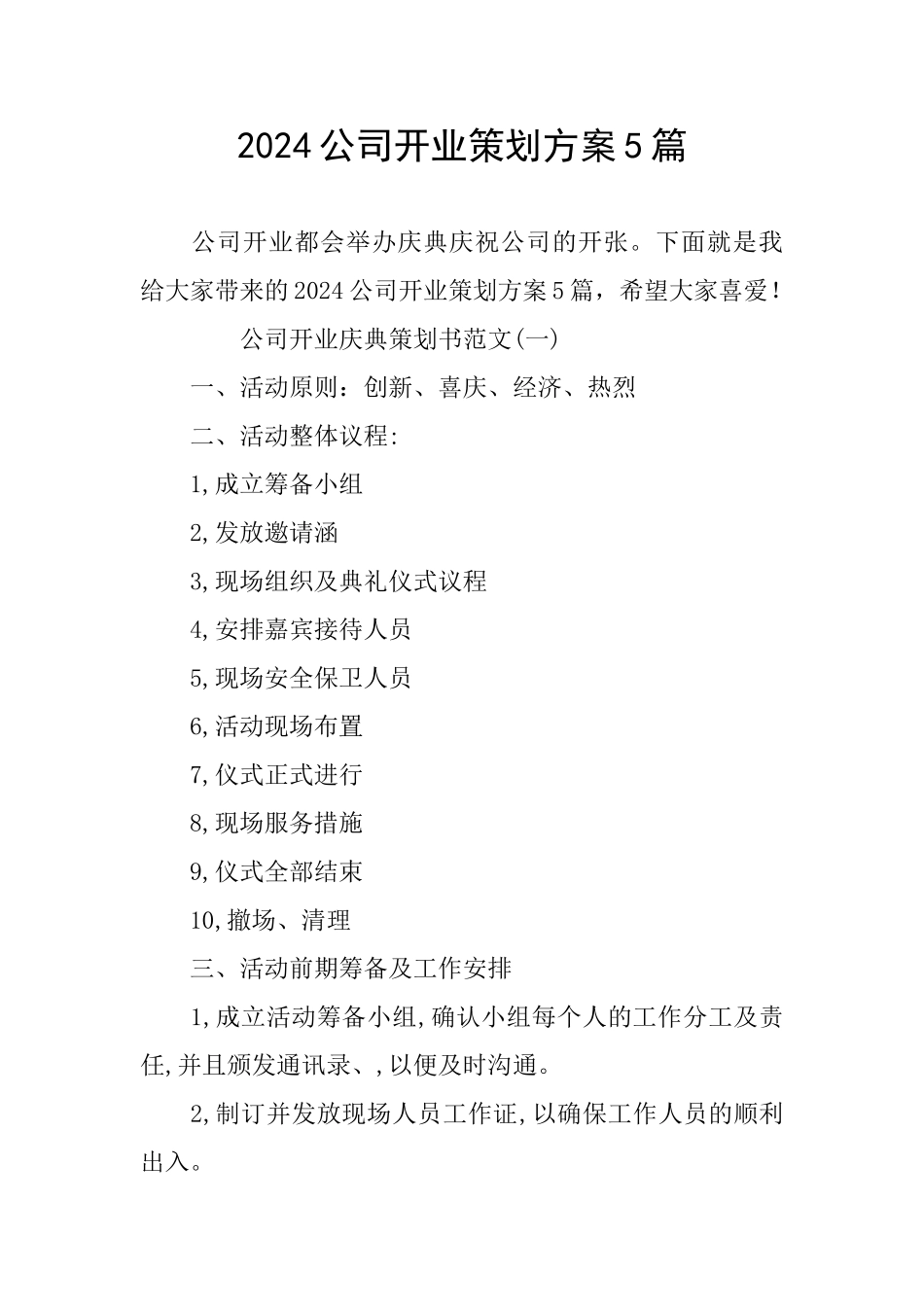 2024公司开业策划方案5篇

公司开业都会举办庆典庆祝公司的开张。下面就是我给大家带来的2024公司开业策划方案5篇，希望大家喜爱！

公司开业庆典策划书范文(一)

一、活动原则：创新、喜庆、经济、热烈

二、活动整体议程:

1,成立筹备小组

2,发放邀请涵

3,现场组织及典礼仪式议程

4,安排嘉宾接待人员

5,现场安全保卫人员

6,活动现场布置

7,仪式正式进行

8,现场服务措施

9,仪式全部结束

10,撤场、清理

三、活动前期筹备及工作安排

1,成立活动筹备小组,确认小组每个人的工作分工及责任,并且颁发通讯录、,以便及时沟通。

2,制订并发放现场人员工作证,以确保工作人员的顺利出入。